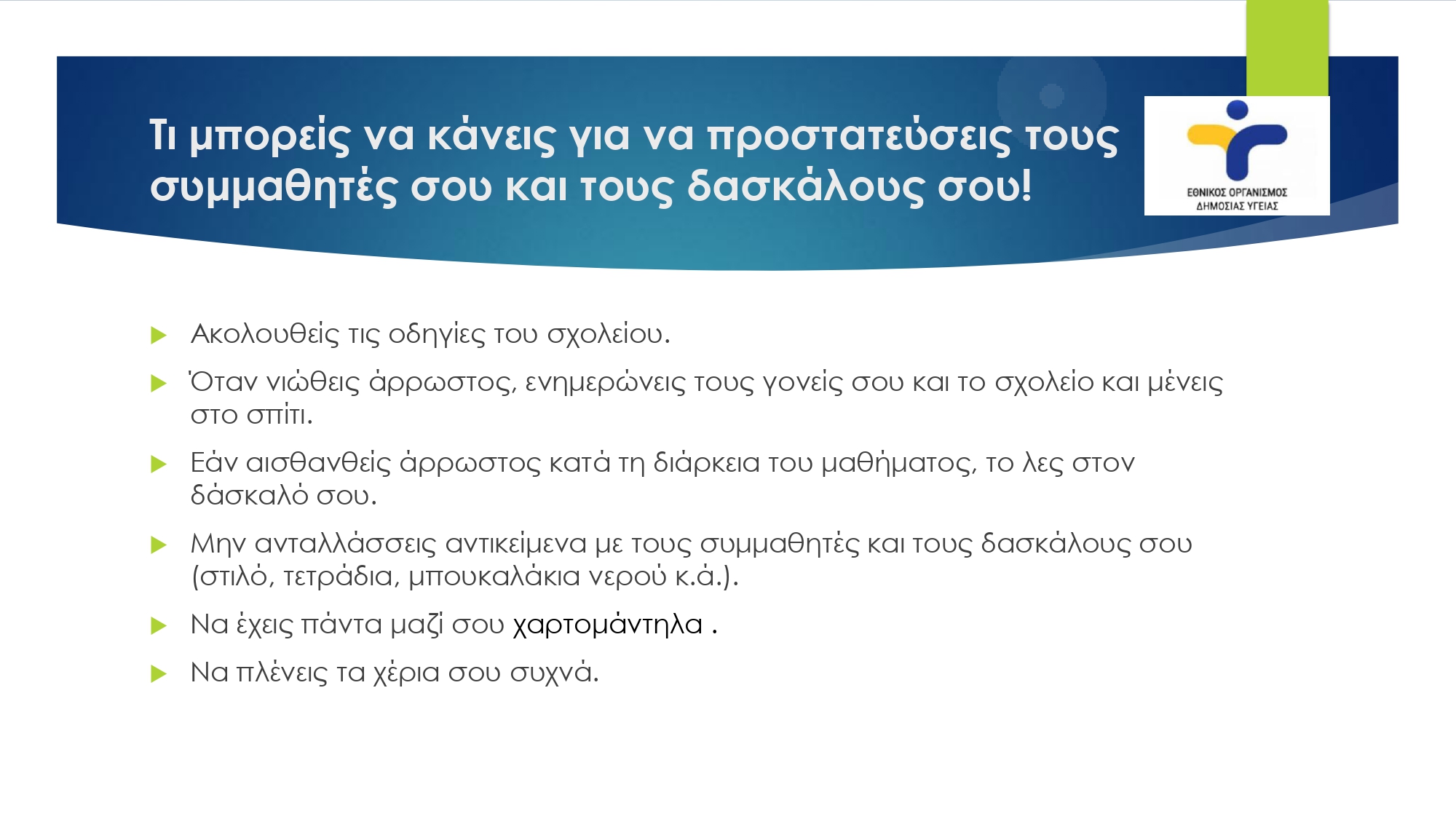 Τι μπορείς να κάνεις για να προστατεύσεις τους συμμαθητές σου και τους δασκάλους σου!

ΕΘΝΙΚΟΣ ΟΡΓΑΝΙΣΜΟΣ ΔΗΜΟΣΙΑΣ ΥΓΕΙΑΣ

Ακολουθείς τις οδηγίες του σχολείου.

Όταν νιώθεις άρρωστος, ενημερώνεις τους γονείς σου και το σχολείο και μένεις στο σπίτι.

Εάν αισθανθείς άρρωστος κατά τη διάρκεια του μαθήματος, το λες στον δάσκαλό σου.

Μην ανταλλάσσεις αντικείμενα με τους συμμαθητές και τους δασκάλους σου (στιλό, τετράδια, μπουκαλάκια νερού κ.ά.).

Να έχεις πάντα μαζί σου χαρτομάντηλα .

Να πλένεις τα χέρια σου συχνά.